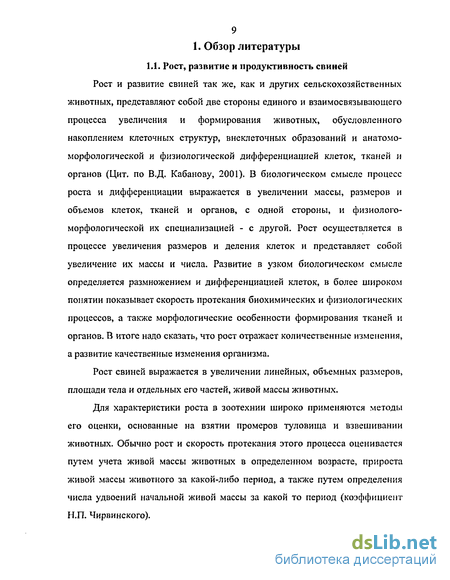 9

1. Обзор литературы

1.1. Рост, развитие и продуктивность свиней

Рост и развитие свиней так же, как и других сельскохозяйственных животных, представляют собой две стороны единого и взаимосвязывающего процесса увеличения и формирования животных, обусловленного накоплением клеточных структур, внеклеточных образований и анатомо-морфологической и физиологической дифференциацией клеток, тканей и органов (Цит. по В.Д. Кабанову, 2001). В биологическом смысле процесс роста и дифференциации выражается в увеличении массы, размеров и объемов клеток, тканей и органов, с одной стороны, и физиолого-морфологической их специализацией - с другой. Рост осуществляется в процессе увеличения размеров и деления клеток и представляет собой увеличение их массы и числа. Развитие в узком биологическом смысле определяется размножением и дифференциацией клеток, в более широком понятии показывает скорость протекания биохимических и физиологических процессов, а также морфологические особенности формирования тканей и органов. В итоге надо сказать, что рост отражает количественные изменения, а развитие качественные изменения организма.

Рост свиней выражается в увеличении линейных, объемных размеров, площади тела и отдельных его частей, живой массы животных.

Для характеристики роста в зоотехнии широко применяются методы его оценки, основанные на взятии промеров туловища и взвешивании животных. Обычно рост и скорость протекания этого процесса оценивается путем учета живой массы животных в определенном возрасте, прироста живой массы животного за какой-либо период, а также путем определения числа удвоений начальной живой массы за какой то период (коэффициент Н.П. Чирвинского).

dsLib.net
библиотека диссертаций